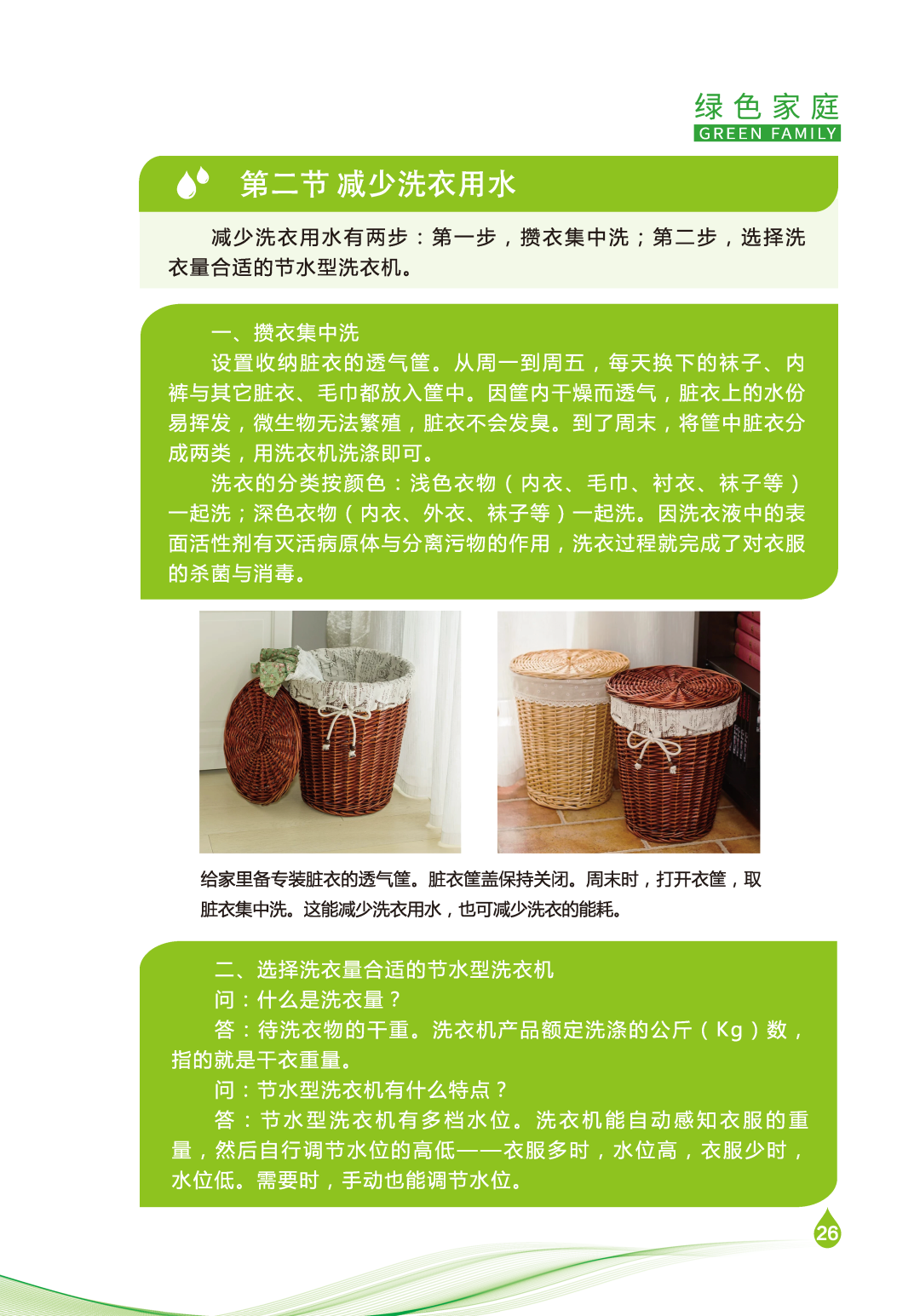 绿色家庭
GREEN FAMILY

第二节 减少洗衣用水

减少洗衣用水有两步：第一步，攒衣集中洗；第二步，选择洗衣量合适的节水型洗衣机。

一、攒衣集中洗

设置收纳脏衣的透气筐。从周一到周五，每天换下的袜子、内裤与其它脏衣、毛巾都放入筐中。因筐内干燥而透气，脏衣上的水份易挥发，微生物无法繁殖，脏衣不会发臭。到了周末，将筐中脏衣分成两类，用洗衣机洗涤即可。

洗衣的分类按颜色：浅色衣物（内衣、毛巾、衬衣、袜子等）一起洗；深色衣物（内衣、外衣、袜子等）一起洗。因洗衣液中的表面活性剂有灭活病原体与分离污物的作用，洗衣过程就完成了对衣服的杀菌与消毒。

给家里备专装脏衣的透气筐。脏衣筐盖保持关闭。周末时，打开衣筐，取脏衣集中洗。这能减少洗衣用水，也可减少洗衣的能耗。

二、选择洗衣量合适的节水型洗衣机

问：什么是洗衣量？

答：待洗衣物的干重。洗衣机产品额定洗涤的公斤（Kg）数，指的就是干衣重量。

问：节水型洗衣机有什么特点？

答：节水型洗衣机有多档水位。洗衣机能自动感知衣服的重量，然后自行调节水位的高低——衣服多时，水位高，衣服少时，水位低。需要时，手动也能调节水位。

26